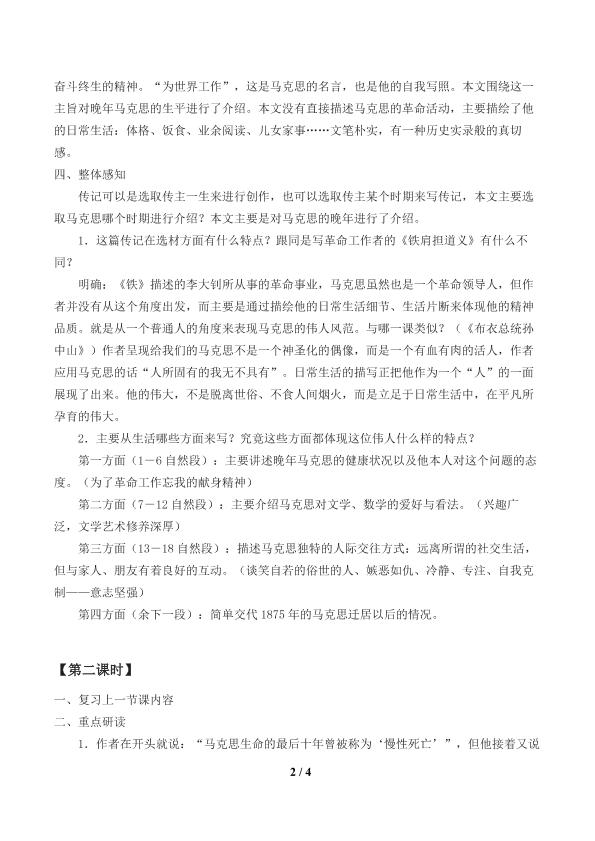 奋斗终生的精神。“为世界工作”，这是马克思的名言，也是他的自我写照。本文围绕这一主旨对晚年马克思的生平进行了介绍。本文没有直接描述马克思的革命活动，主要描绘了他的日常生活：体格、饭食、业余阅读、儿女家事……文笔朴实，有一种历史实录般的真切感。

四、整体感知

传记可以是选取传主一生来进行创作，也可以选取传主某个时期来写传记，本文主要选取马克思哪个时期进行介绍？本文主要是对马克思的晚年进行了介绍。

1．这篇传记在选材方面有什么特点？跟同是写革命工作者的《铁肩担道义》有什么不同？

明确：《铁》描述的李大钊所从事的革命事业，马克思虽然也是一个革命领导人，但作者并没有从这个角度出发，而主要是通过描绘他的日常生活细节、生活片断来体现他的精神品质。就是从一个普通人的角度来表现马克思的伟人风范。与哪一课类似？（《布衣总统孙中山》）作者呈现给我们的马克思不是一个神圣化的偶像，而是一个有血有肉的活人，作者应用马克思的话“人所固有的我无不具有”。日常生活的描写正把他作为一个“人”的一面展现了出来。他的伟大，不是脱离世俗、不食人间烟火，而是立足于日常生活中，在平凡所孕育的伟大。

2．主要从生活哪些方面来写？究竟这些方面都体现这位伟人什么样的特点？

第一方面（1－6 自然段）：主要讲述晚年马克思的健康状况以及他本人对这个问题的态度。（为了革命工作忘我的献身精神）

第二方面（7－12 自然段）：主要介绍马克思对文学、数学的爱好与看法。（兴趣广泛，文学艺术修养深厚）

第三方面（13－18 自然段）：描述马克思独特的人际交往方式：远离所谓的社交生活，但与家人、朋友有着良好的互动。（谈笑自若的俗世的人、嫉恶如仇、冷静、专注、自我克制——意志坚强）

第四方面（余下一段）：简单交代 1875 年的马克思迁居以后的情况。

【第二课时】

一、复习上一节课内容

二、重点研读

1．作者在开头就说：“马克思生命的最后十年曾被称为‘慢性死亡’”，但他接着又说

2 / 4